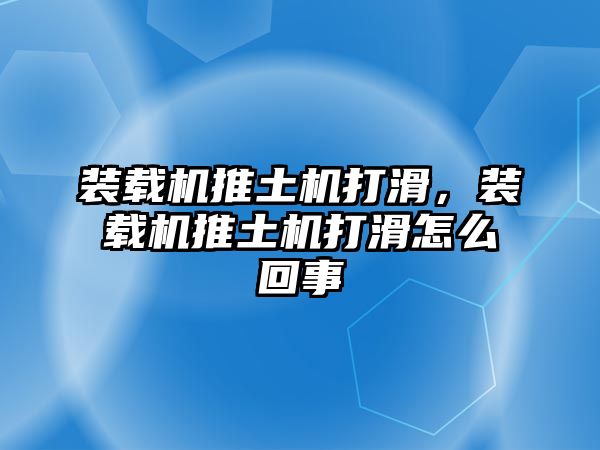 装载机推土机打滑，装载机推土机打滑怎么回事